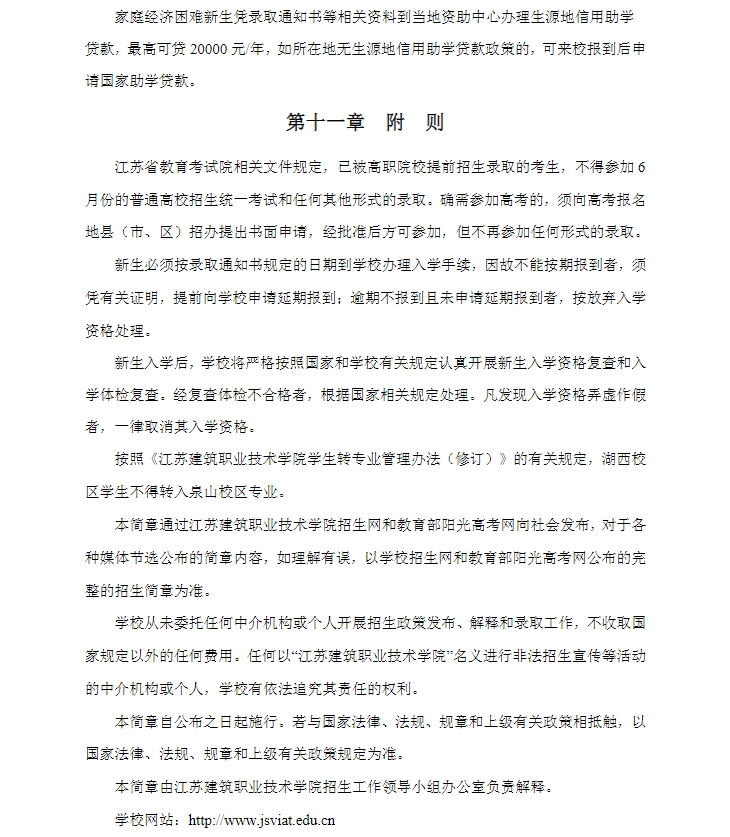 家庭经济困难新生凭录取通知书等相关资料到当地资助中心办理生源地信用助学贷款，最高可贷 20000 元/年，如所在地无生源地信用助学贷款政策的，可来校报到后申请国家助学贷款。

第十一章　附　则

江苏省教育考试院相关文件规定，已被高职院校提前招生录取的考生，不得参加 6 月份的普通高校招生统一考试和任何其他形式的录取。确需参加高考的，须向高考报名地县（市、区）招办提出书面申请，经批准后方可参加，但不再参加任何形式的录取。

新生必须按录取通知书规定的日期到学校办理入学手续，因故不能按期报到者，须凭有关证明，提前向学校申请延期报到；逾期不报到且未申请延期报到者，按放弃入学资格处理。

新生入学后，学校将严格按照国家和学校有关规定认真开展新生入学资格复查和入学体检复查。经复查体检不合格者，根据国家相关规定处理。凡发现入学资格弄虚作假者，一律取消其入学资格。

按照《江苏建筑职业技术学院学生转专业管理办法（修订）》的有关规定，湖西校区学生不得转入泉山校区专业。

本简章通过江苏建筑职业技术学院招生网和教育部阳光高考网向社会发布，对于各种媒体节选公布的简章内容，如理解有误，以学校招生网和教育部阳光高考网公布的完整的招生简章为准。

学校从未委托任何中介机构或个人开展招生政策发布、解释和录取工作，不收取国家规定以外的任何费用。任何以“江苏建筑职业技术学院”名义进行非法招生宣传等活动的中介机构或个人，学校有依法追究其责任的权利。

本简章自公布之日起施行。若与国家法律、法规、规章和上级有关政策相抵触，以国家法律、法规、规章和上级有关政策规定为准。

本简章由江苏建筑职业技术学院招生工作领导小组办公室负责解释。

学校网站：http://www.jsviat.edu.cn